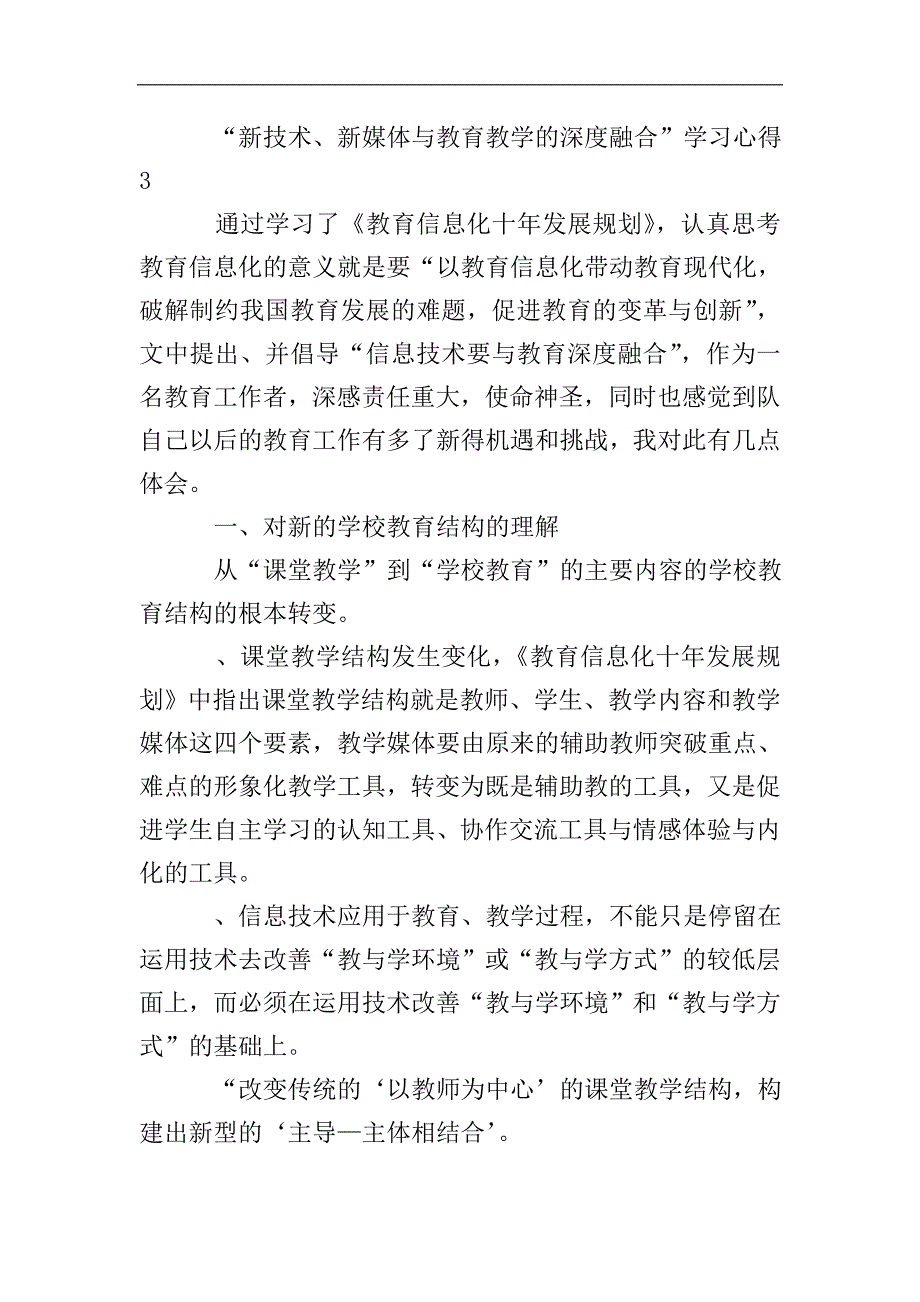 “新技术、新媒体与教育教学的深度融合”学习心得3

通过学习了《教育信息化十年发展规划》，认真思考教育信息化的意义就是要“以教育信息化带动教育现代化，破解制约我国教育发展的难题，促进教育的变革与创新”，文中提出、并倡导“信息技术要与教育深度融合”，作为一名教育工作者，深感责任重大，使命神圣，同时也感觉到队自己以后的教育工作有多了新得机遇和挑战，我对此有几点体会。

一、对新的学校教育结构的理解

从“课堂教学”到“学校教育”的主要内容的学校教育结构的根本转变。

、课堂教学结构发生变化，《教育信息化十年发展规划》中指出课堂教学结构就是教师、学生、教学内容和教学媒体这四个要素，教学媒体要由原来的辅助教师突破重点、难点的形象化教学工具，转变为既是辅助教的工具，又是促进学生自主学习的认知工具、协作交流工具与情感体验与内化的工具。

、信息技术应用于教育、教学过程，不能只是停留在运用技术去改善“教与学环境”或“教与学方式”的较低层面上，而必须在运用技术改善“教与学环境”和“教与学方式”的基础上。

“改变传统的‘以教师为中心’的课堂教学结构，构建出新型的‘主导—主体相结合’。